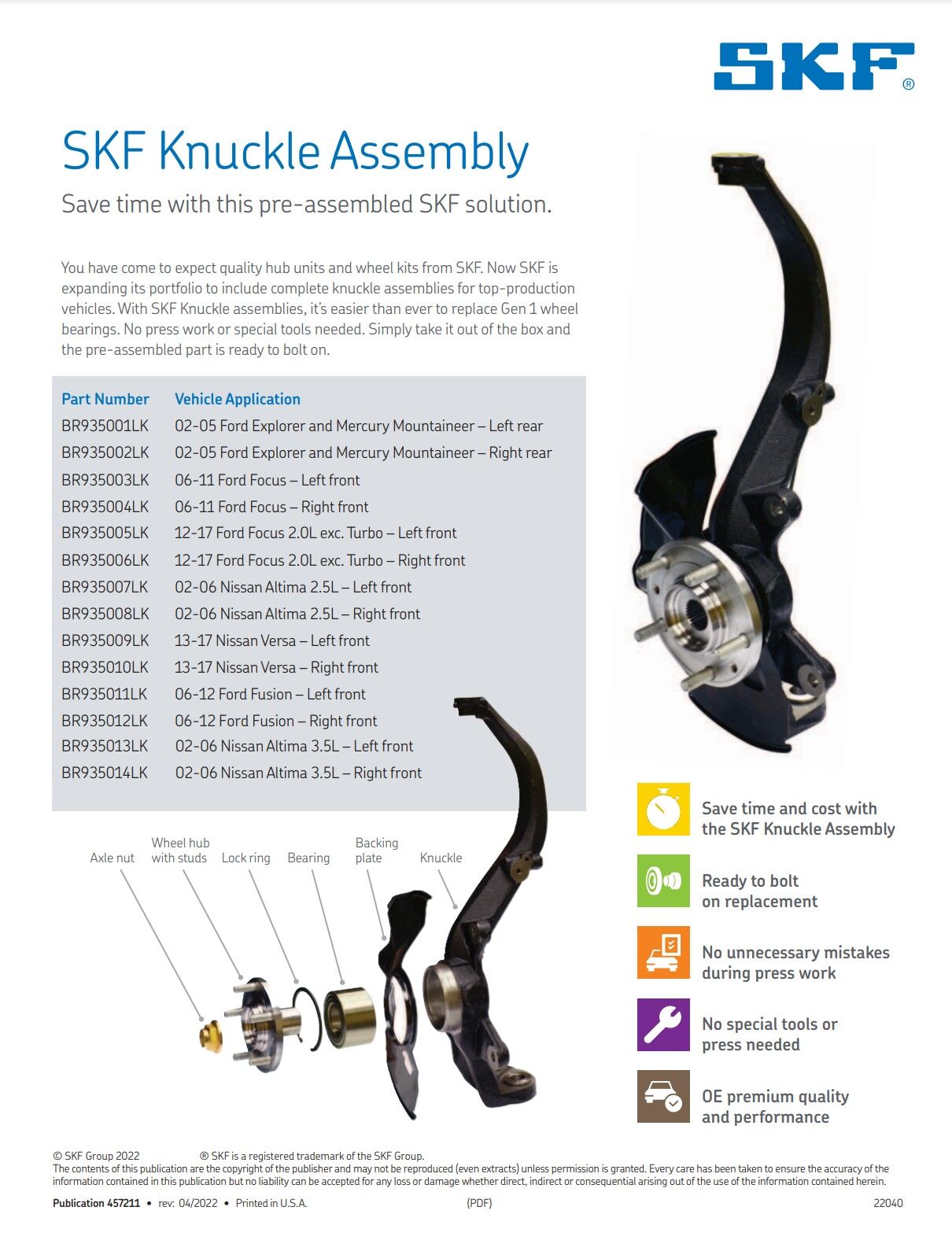 SKF®

SKF Knuckle Assembly

Save time with this pre-assembled SKF solution.

You have come to expect quality hub units and wheel kits from SKF. Now SKF is expanding its portfolio to include complete knuckle assemblies for top-production vehicles. With SKF Knuckle assemblies, it's easier than ever to replace Gen 1 wheel bearings. No press work or special tools needed. Simply take it out of the box and the pre-assembled part is ready to bolt on.

| Part Number | Vehicle Application |
|---|---|
| BR935001LK | 02-05 Ford Explorer and Mercury Mountaineer – Left rear |
| BR935002LK | 02-05 Ford Explorer and Mercury Mountaineer – Right rear |
| BR935003LK | 06-11 Ford Focus – Left front |
| BR935004LK | 06-11 Ford Focus – Right front |
| BR935005LK | 12-17 Ford Focus 2.0L exc. Turbo – Left front |
| BR935006LK | 12-17 Ford Focus 2.0L exc. Turbo – Right front |
| BR935007LK | 02-06 Nissan Altima 2.5L – Left front |
| BR935008LK | 02-06 Nissan Altima 2.5L – Right front |
| BR935009LK | 13-17 Nissan Versa – Left front |
| BR935010LK | 13-17 Nissan Versa – Right front |
| BR935011LK | 06-12 Ford Fusion – Left front |
| BR935012LK | 06-12 Ford Fusion – Right front |
| BR935013LK | 02-06 Nissan Altima 3.5L – Left front |
| BR935014LK | 02-06 Nissan Altima 3.5L – Right front |

Axle nut
Wheel hub with studs
Lock ring
Bearing
Backing plate
Knuckle

Save time and cost with the SKF Knuckle Assembly

Ready to bolt on replacement

No unnecessary mistakes during press work

No special tools or press needed

OE premium quality and performance

© SKF Group 2022 ® SKF is a registered trademark of the SKF Group.
The contents of this publication are the copyright of the publisher and may not be reproduced (even extracts) unless permission is granted. Every care has been taken to ensure the accuracy of the information contained in this publication but no liability can be accepted for any loss or damage whether direct, indirect or consequential arising out of the use of the information contained herein.

Publication 457211 • rev: 04/2022 • Printed in U.S.A. (PDF) 22040